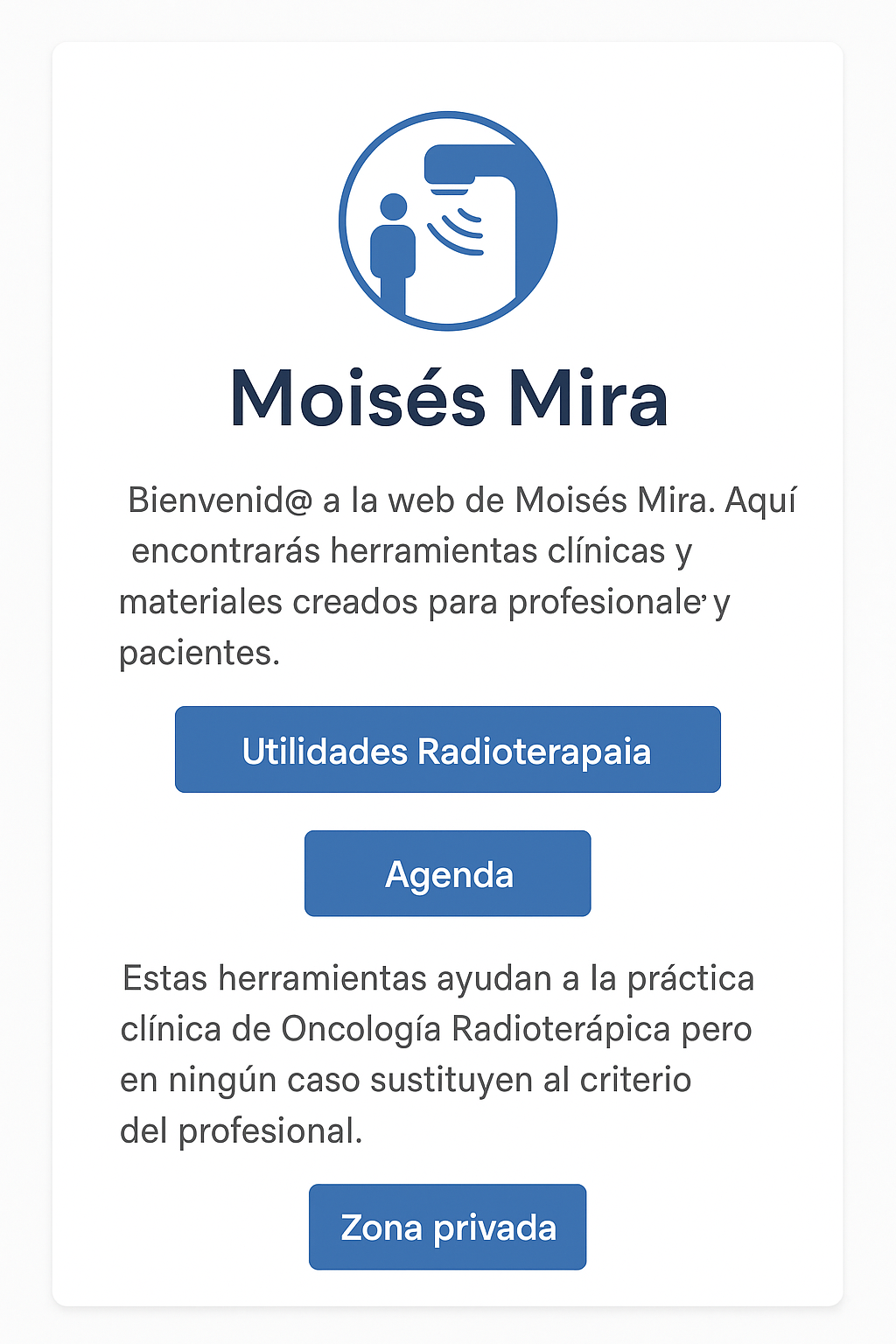 Moisés Mira

Bienvenid@ a la web de Moisés Mira. Aquí encontrarás herramientas clínicas y materiales creados para profesionale' y pacientes.

Utilidades Radioterapaia

Agenda

Estas herramientas ayudan a la práctica clínica de Oncología Radioterápica pero en ningún caso sustituyen al criterio del profesional.

Zona privada